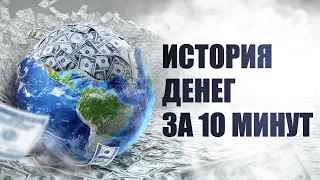 ИСТОРИЯ
ДЕНЕГ
ЗА 10 МИНУТ